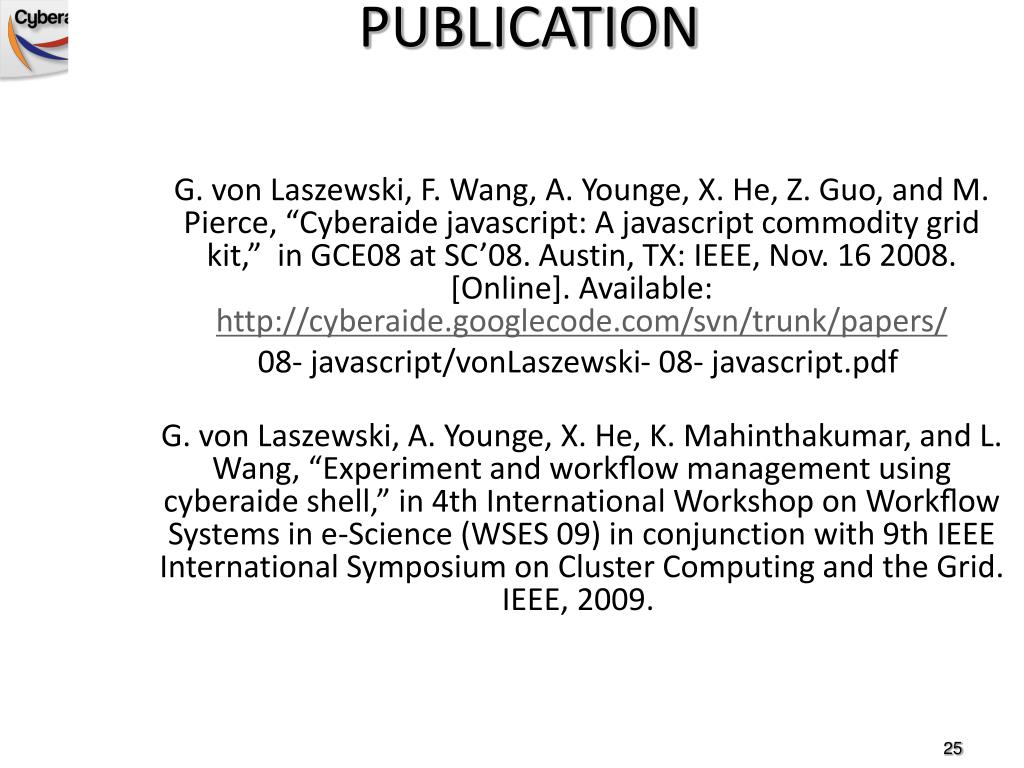 Cybera

PUBLICATION

G. von Laszewski, F. Wang, A. Younge, X. He, Z. Guo, and M. Pierce, “Cyberaide javascript: A javascript commodity grid kit,” in GCE08 at SC’08. Austin, TX: IEEE, Nov. 16 2008. [Online]. Available: http://cyberaide.googlecode.com/svn/trunk/papers/

08- javascript/vonLaszewski- 08- javascript.pdf

G. von Laszewski, A. Younge, X. He, K. Mahinthakumar, and L. Wang, “Experiment and workflow management using cyberaide shell,” in 4th International Workshop on Workflow Systems in e-Science (WSES 09) in conjunction with 9th IEEE International Symposium on Cluster Computing and the Grid. IEEE, 2009.

25